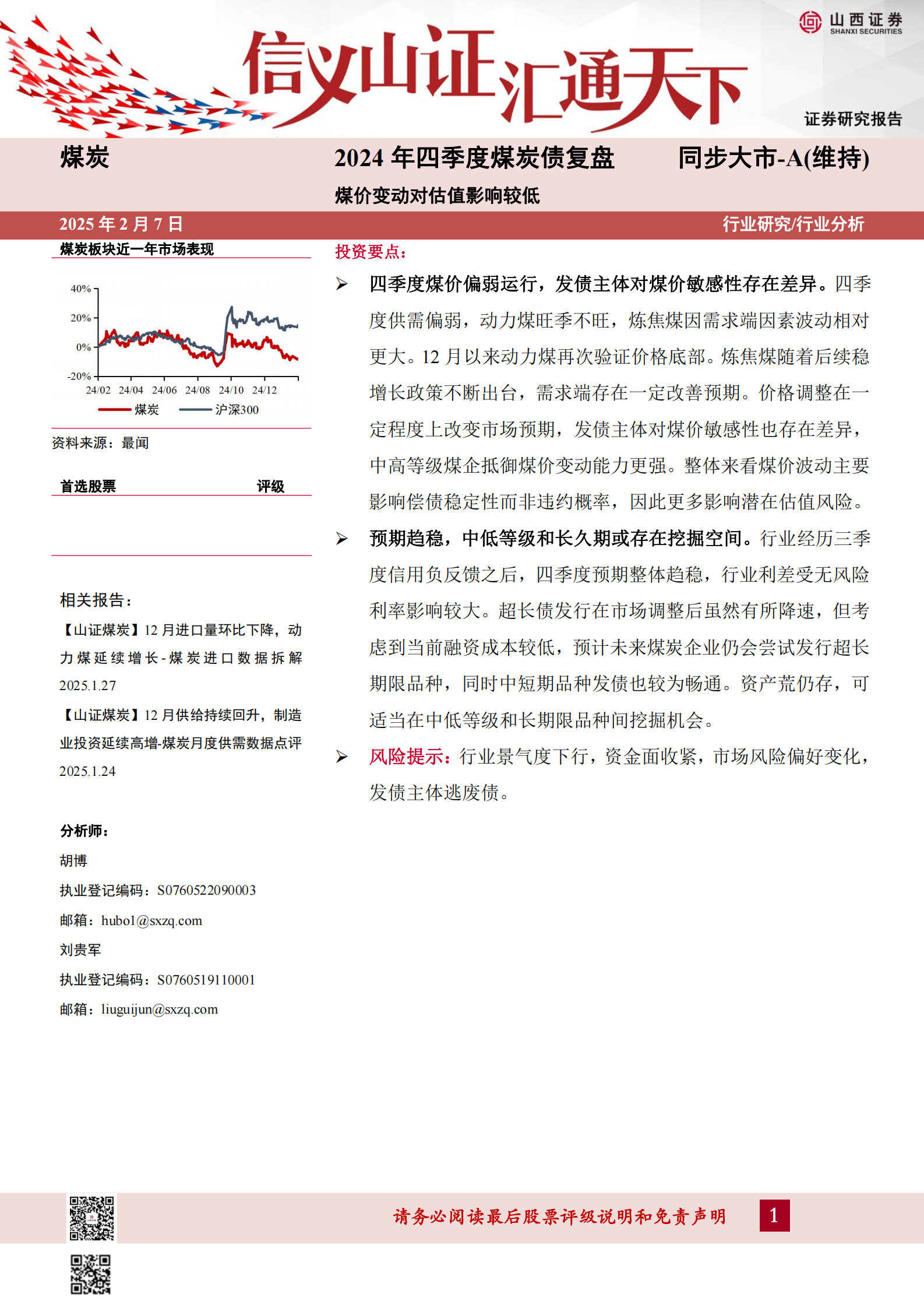 山西证券
SHANXI SECURITIES

信义山证汇通天下

证券研究报告

煤炭

2024 年四季度煤炭债复盘

同步大市-A(维持)

煤价变动对估值影响较低

2025 年 2 月 7 日

行业研究/行业分析

煤炭板块近一年市场表现

40%
20%
0%
-20%
24/02 24/04 24/06 24/08 24/10 24/12
煤炭 沪深300

资料来源：最闻

首选股票 评级

相关报告：

【山证煤炭】12 月进口量环比下降，动力煤延续增长-煤炭进口数据拆解 2025.1.27

【山证煤炭】12 月供给持续回升，制造业投资延续高增-煤炭月度供需数据点评 2025.1.24

分析师：

胡博

执业登记编码：S0760522090003

邮箱：hubo1@sxzq.com

刘贵军

执业登记编码：S0760519110001

邮箱：liuguijun@sxzq.com

投资要点：

➢ 四季度煤价偏弱运行，发债主体对煤价敏感性存在差异。四季度供需偏弱，动力煤旺季不旺，炼焦煤因需求端因素波动相对更大。12 月以来动力煤再次验证价格底部。炼焦煤随着后续稳增长政策不断出台，需求端存在一定改善预期。价格调整在一定程度上改变市场预期，发债主体对煤价敏感性也存在差异，中高等级煤企抵御煤价变动能力更强。整体来看煤价波动主要影响偿债稳定性而非违约概率，因此更多影响潜在估值风险。

➢ 预期趋稳，中低等级和长久期或存在挖掘空间。行业经历三季度信用负反馈之后，四季度预期整体趋稳，行业利差受无风险利率影响较大。超长债发行在市场调整后虽然有所降速，但考虑到当前融资成本较低，预计未来煤炭企业仍会尝试发行超长期限品种，同时中短期品种发债也较为畅通。资产荒仍存，可适当在中低等级和长期限品种间挖掘机会。

➢ 风险提示：行业景气度下行，资金面收紧，市场风险偏好变化，发债主体逃废债。

请务必阅读最后股票评级说明和免责声明

1